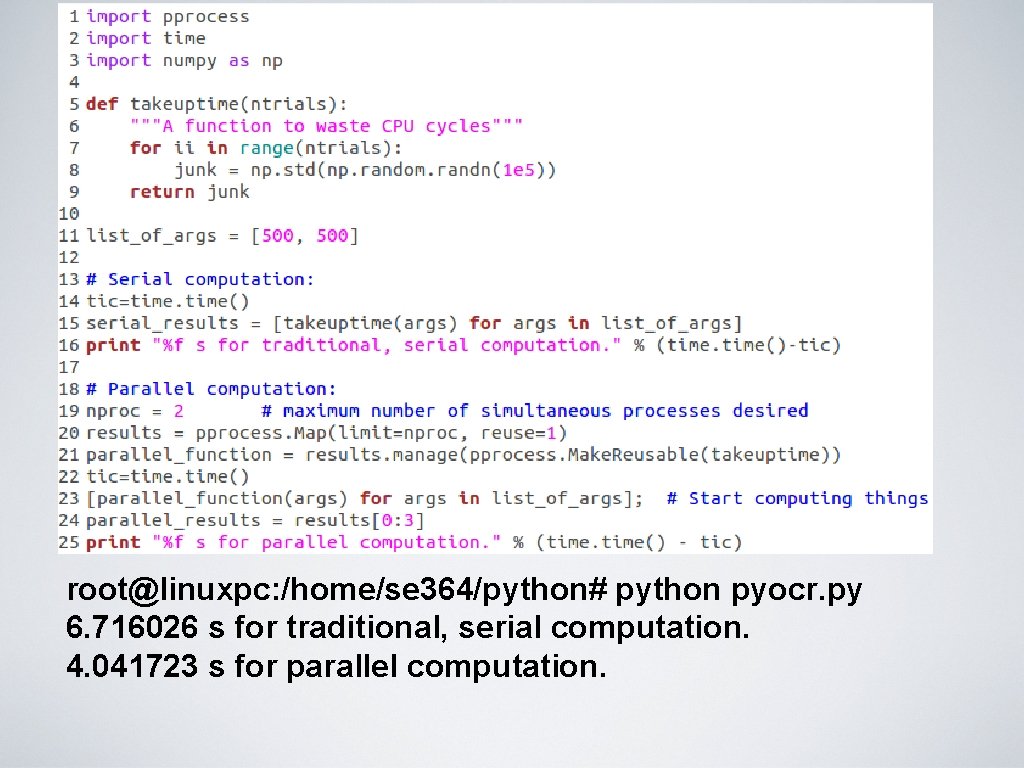 1 import pprocess
2 import time
3 import numpy as np
4
5 def takeuptime(ntrials):
6     """A function to waste CPU cycles"""
7     for ii in range(ntrials):
8         junk = np.std(np.random.randn(1e5))
9     return junk
10
11 list_of_args = [500, 500]
12
13 # Serial computation:
14 tic=time.time()
15 serial_results = [takeuptime(args) for args in list_of_args]
16 print "%f s for traditional, serial computation." % (time.time()-tic)
17
18 # Parallel computation:
19 nproc = 2        # maximum number of simultaneous processes desired
20 results = pprocess.Map(limit=nproc, reuse=1)
21 parallel_function = results.manage(pprocess.MakeReusable(takeuptime))
22 tic=time.time()
23 [parallel_function(args) for args in list_of_args];  # Start computing things
24 parallel_results = results[0:3]
25 print "%f s for parallel computation." % (time.time() - tic)

root@linuxpc:/home/se364/python# python pyocr.py
6.716026 s for traditional, serial computation.
4.041723 s for parallel computation.